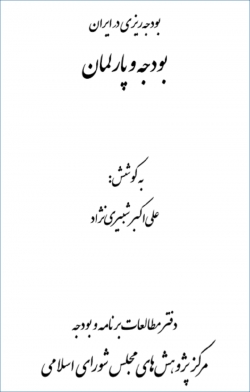 بودجه ریزی در ایران

بودجه و پارلمان

به کوشش:

علی اکبر شبیری نژاد

دفتر مطالعات برنامه و بودجه

مرکز پژوهش های مجلس شورای اسلامی